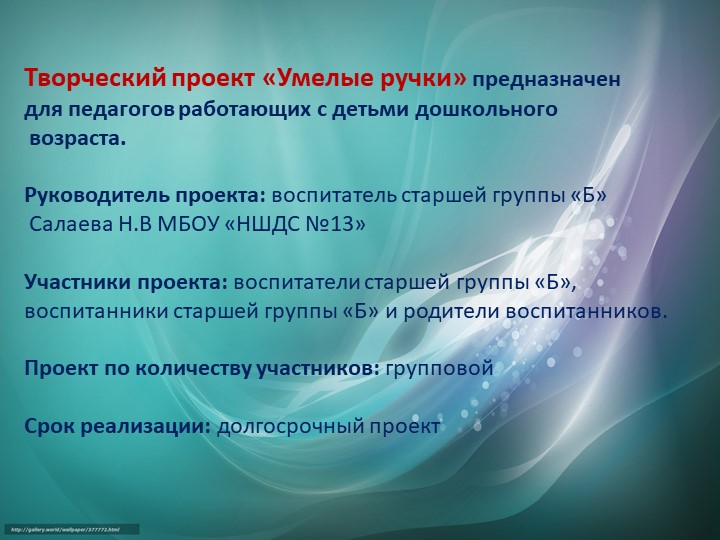 Творческий проект «Умелые ручки» предназначен для педагогов работающих с детьми дошкольного возраста.

Руководитель проекта: воспитатель старшей группы «Б» Салаева Н.В МБОУ «НШДС №13»

Участники проекта: воспитатели старшей группы «Б», воспитанники старшей группы «Б» и родители воспитанников.

Проект по количеству участников: групповой

Срок реализации: долгосрочный проект

http://gallery.world/wallpaper/377772.html